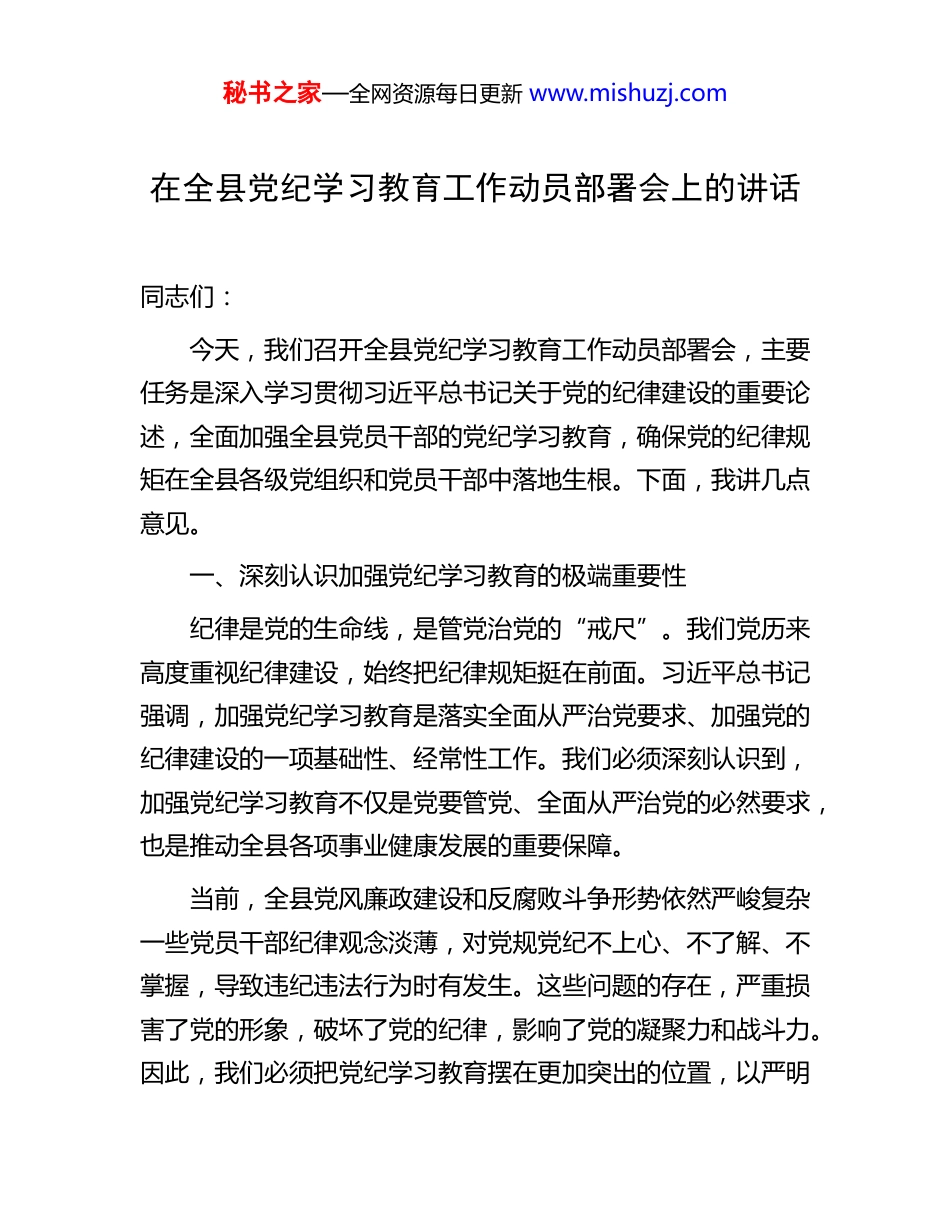 秘书之家—全网资源每日更新 www.mishuzj.com

在全县党纪学习教育工作动员部署会上的讲话

同志们：

今天，我们召开全县党纪学习教育工作动员部署会，主要任务是深入学习贯彻习近平总书记关于党的纪律建设的重要论述，全面加强全县党员干部的党纪学习教育，确保党的纪律规矩在全县各级党组织和党员干部中落地生根。下面，我讲几点意见。

一、深刻认识加强党纪学习教育的极端重要性

纪律是党的生命线，是管党治党的“戒尺”。我们党历来高度重视纪律建设，始终把纪律规矩挺在前面。习近平总书记强调，加强党纪学习教育是落实全面从严治党要求、加强党的纪律建设的一项基础性、经常性工作。我们必须深刻认识到，加强党纪学习教育不仅是党要管党、全面从严治党的必然要求，也是推动全县各项事业健康发展的重要保障。

当前，全县党风廉政建设和反腐败斗争形势依然严峻复杂一些党员干部纪律观念淡薄，对党规党纪不上心、不了解、不掌握，导致违纪违法行为时有发生。这些问题的存在，严重损害了党的形象，破坏了党的纪律，影响了党的凝聚力和战斗力。因此，我们必须把党纪学习教育摆在更加突出的位置，以严明